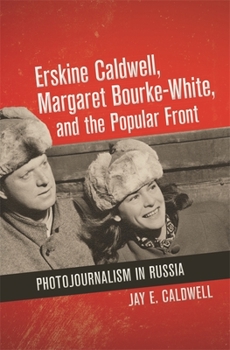 Erskine Caldwell, Margaret Bourke-White, and the Popular Front

PHOTOJOURNALISM IN RUSSIA

JAY E. CALDWELL